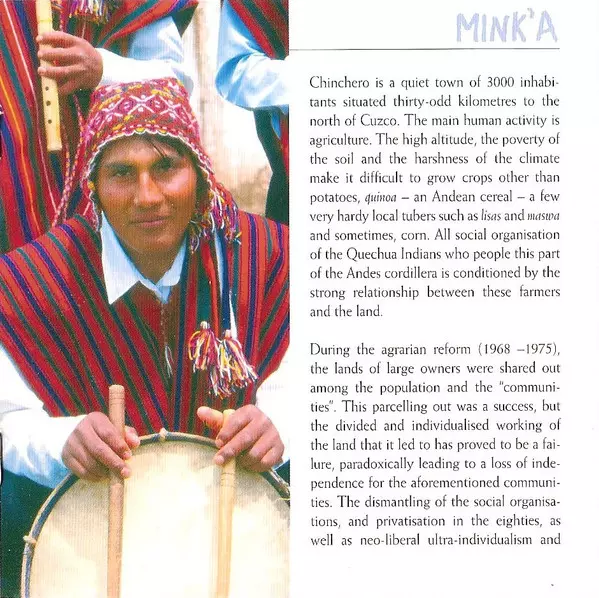 MINK'A

Chinchero is a quiet town of 3000 inhabitants situated thirty-odd kilometres to the north of Cuzco. The main human activity is agriculture. The high altitude, the poverty of the soil and the harshness of the climate make it difficult to grow crops other than potatoes, quinoa – an Andean cereal – a few very hardy local tubers such as lisas and maswa and sometimes, corn. All social organisation of the Quechua Indians who people this part of the Andes cordillera is conditioned by the strong relationship between these farmers and the land.

During the agrarian reform (1968 –1975), the lands of large owners were shared out among the population and the "communities". This parcelling out was a success, but the divided and individualised working of the land that it led to has proved to be a failure, paradoxically leading to a loss of independence for the aforementioned communities. The dismantling of the social organisations, and privatisation in the eighties, as well as neo-liberal ultra-individualism and